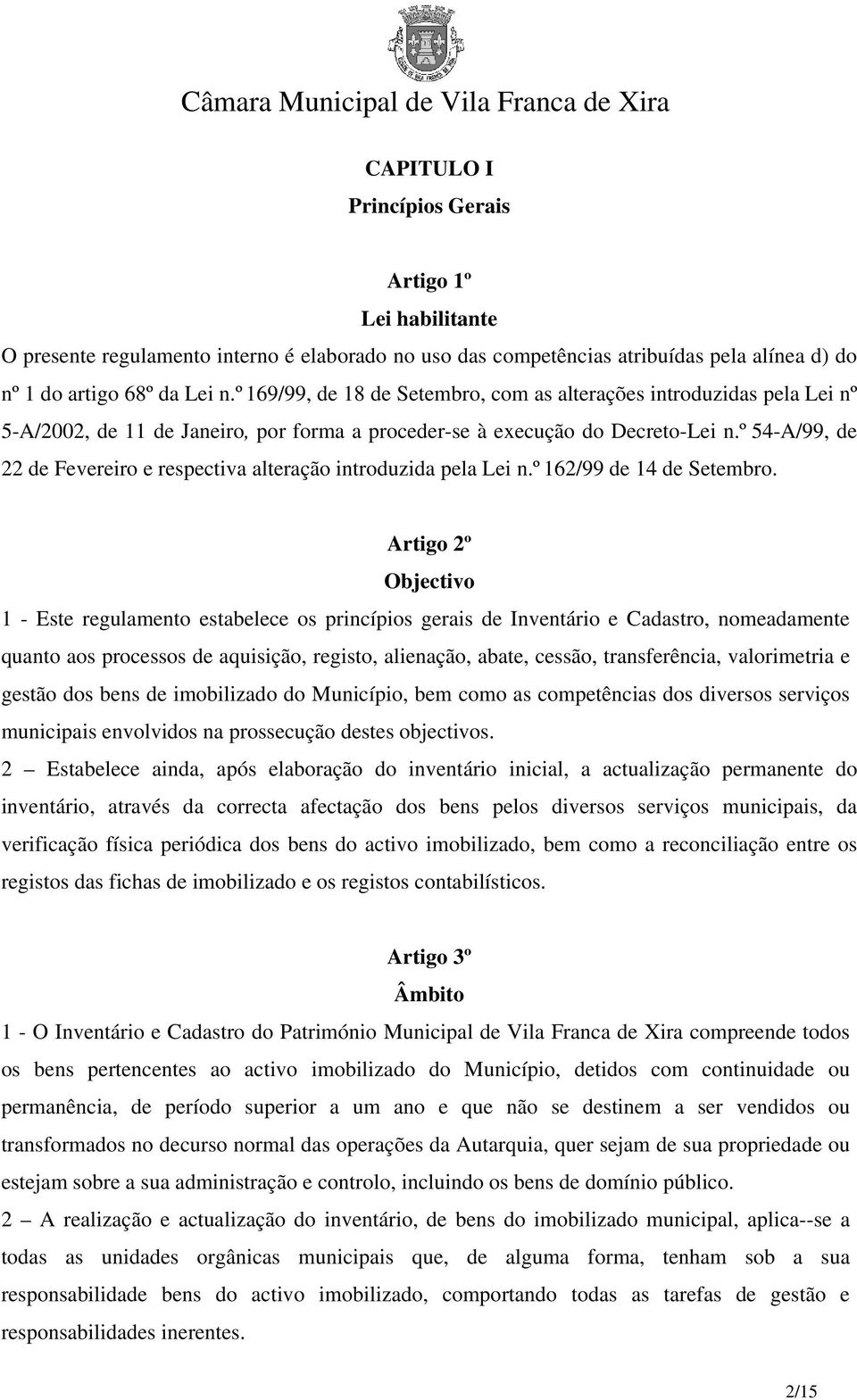 Câmara Municipal de Vila Franca de Xira

CAPITULO I
Princípios Gerais

Artigo 1º
Lei habilitante
O presente regulamento interno é elaborado no uso das competências atribuídas pela alínea d) do nº 1 do artigo 68º da Lei n.º 169/99, de 18 de Setembro, com as alterações introduzidas pela Lei nº 5-A/2002, de 11 de Janeiro, por forma a proceder-se à execução do Decreto-Lei n.º 54-A/99, de 22 de Fevereiro e respectiva alteração introduzida pela Lei n.º 162/99 de 14 de Setembro.

Artigo 2º
Objectivo
1 - Este regulamento estabelece os princípios gerais de Inventário e Cadastro, nomeadamente quanto aos processos de aquisição, registo, alienação, abate, cessão, transferência, valorimetria e gestão dos bens de imobilizado do Município, bem como as competências dos diversos serviços municipais envolvidos na prossecução destes objectivos.
2 – Estabelece ainda, após elaboração do inventário inicial, a actualização permanente do inventário, através da correcta afectação dos bens pelos diversos serviços municipais, da verificação física periódica dos bens do activo imobilizado, bem como a reconciliação entre os registos das fichas de imobilizado e os registos contabilísticos.

Artigo 3º
Âmbito
1 - O Inventário e Cadastro do Património Municipal de Vila Franca de Xira compreende todos os bens pertencentes ao activo imobilizado do Município, detidos com continuidade ou permanência, de período superior a um ano e que não se destinem a ser vendidos ou transformados no decurso normal das operações da Autarquia, quer sejam de sua propriedade ou estejam sobre a sua administração e controlo, incluindo os bens de domínio público.
2 – A realização e actualização do inventário, de bens do imobilizado municipal, aplica--se a todas as unidades orgânicas municipais que, de alguma forma, tenham sob a sua responsabilidade bens do activo imobilizado, comportando todas as tarefas de gestão e responsabilidades inerentes.

2/15